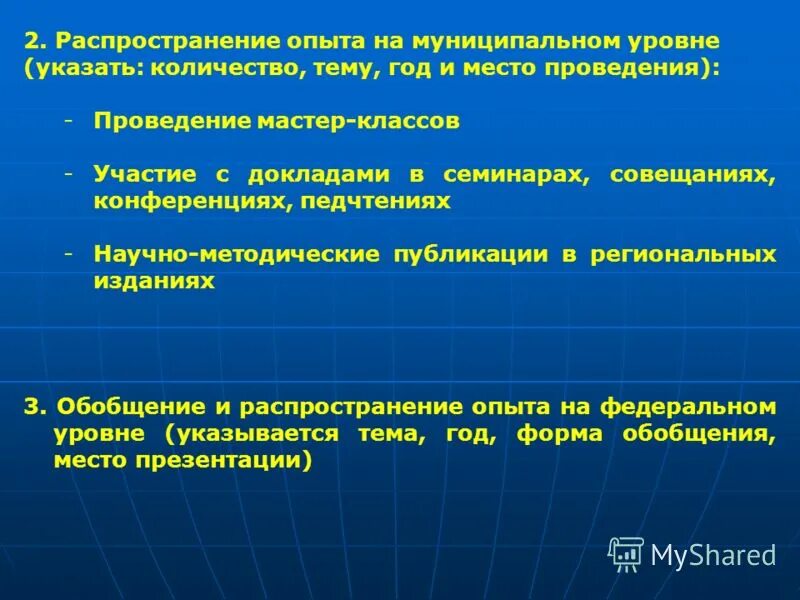 2. Распространение опыта на муниципальном уровне (указать: количество, тему, год и место проведения):

- Проведение мастер-классов

- Участие с докладами в семинарах, совещаниях, конференциях, педчтениях

- Научно-методические публикации в региональных изданиях

3. Обобщение и распространение опыта на федеральном уровне (указывается тема, год, форма обобщения, место презентации)

MyShared